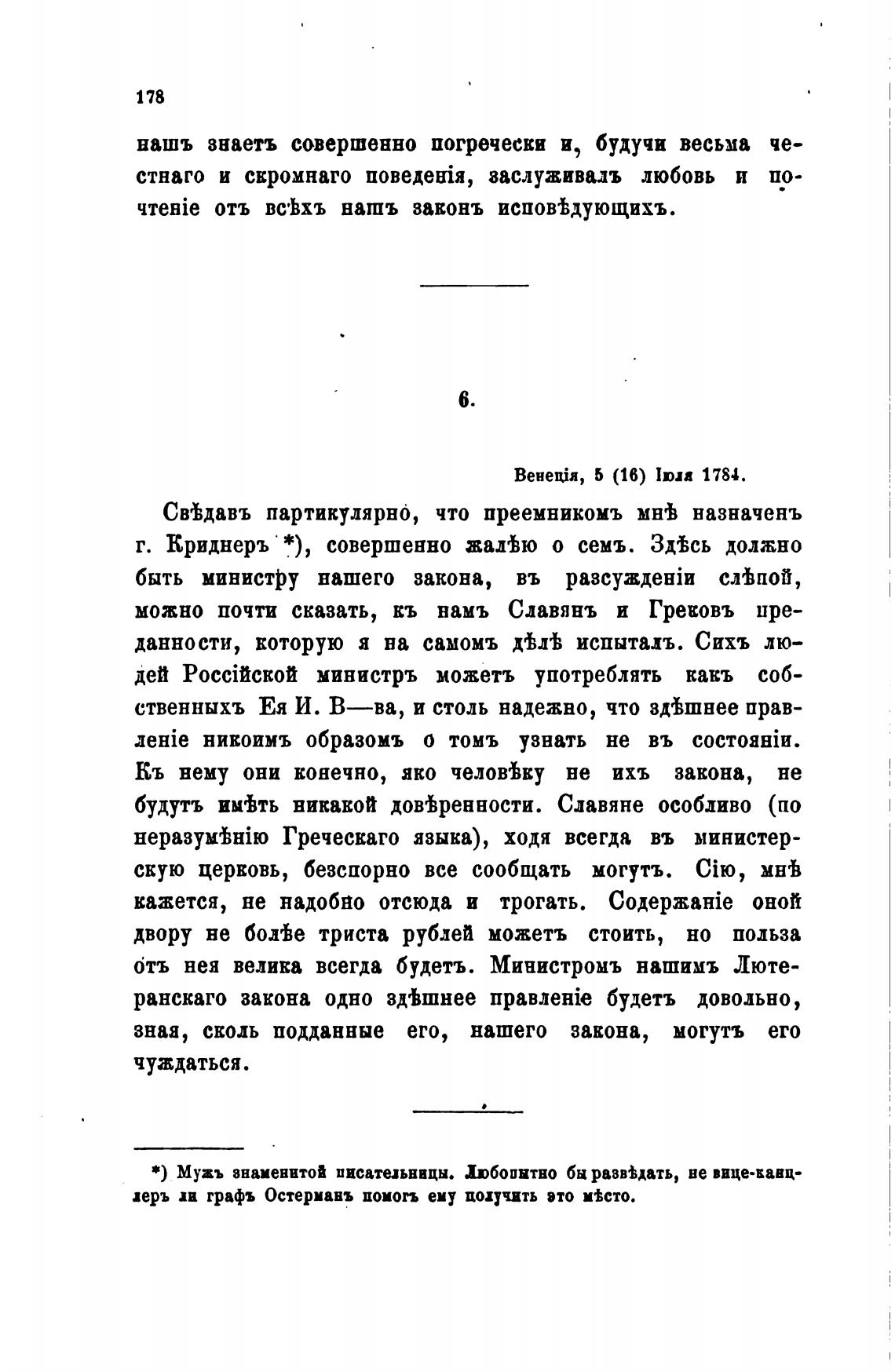 178

нашъ знаетъ совершенно погречески и, будучи весьма честнаго и скромнаго поведенія, заслуживалъ любовь и почтеніе отъ всѣхъ нашъ законъ исповѣдующихъ.

6.

Венеція, 5 (16) Іюля 1784.

Свѣдавъ партикулярно, что преемникомъ мнѣ назначенъ г. Криднеръ *), совершенно жалѣю о семъ. Здѣсь должно быть министру нашего закона, въ разсужденіи слѣпой, можно почти сказать, къ намъ Славянъ и Грековъ преданности, которую я на самомъ дѣлѣ испыталъ. Сихъ людей Россійской министръ можетъ употреблять какъ собственныхъ Ея И. В—ва, и столь надежно, что здѣшнее правленіе никоимъ образомъ о томъ узнать не въ состояніи. Къ нему они конечно, яко человѣку не ихъ закона, не будутъ имѣть никакой довѣренности. Славяне особливо (по неразумѣнію Греческаго языка), ходя всегда въ министерскую церковь, безспорно все сообщать могутъ. Сію, мнѣ кажется, не надобно отсюда и трогать. Содержаніе оной двору не болѣе триста рублей можетъ стоить, но польза отъ нея велика всегда будетъ. Министромъ нашимъ Лютеранскаго закона одно здѣшнее правленіе будетъ довольно, зная, сколь подданные его, нашего закона, могутъ его чуждаться.

*) Мужъ знаменитой писательницы. Любопытно бы развѣдать, не вице-канцлеръ ли графъ Остерманъ помогъ ему получить это мѣсто.